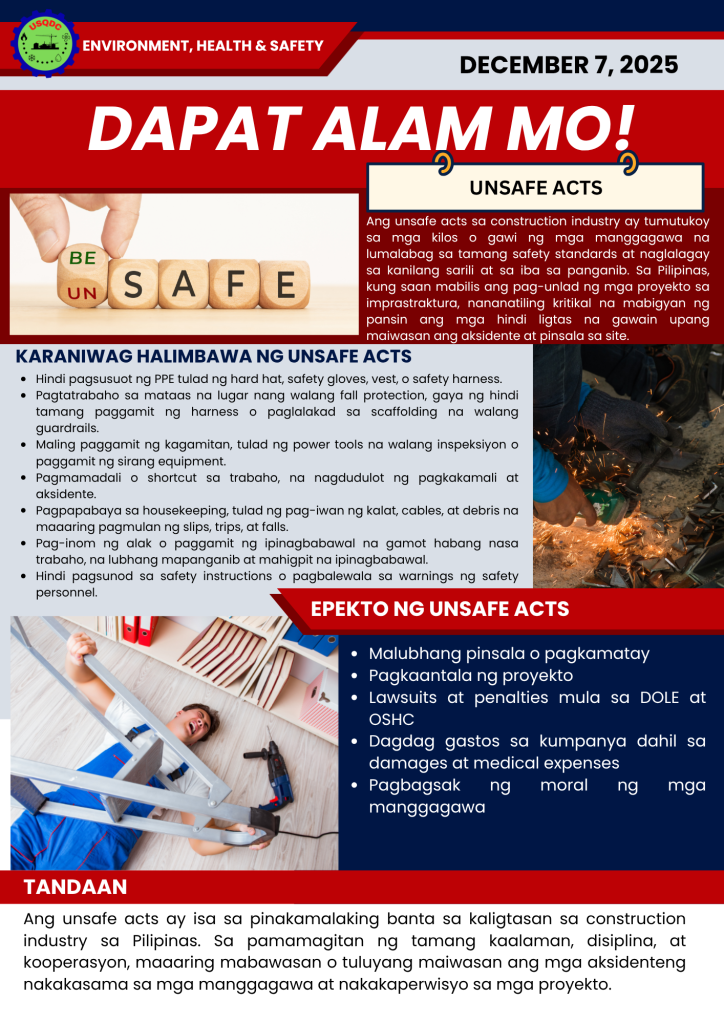 USQDC

ENVIRONMENT, HEALTH & SAFETY

DECEMBER 7, 2025

DAPAT ALAM MO!

UNSAFE ACTS

BE
UN SAFE

Ang unsafe acts sa construction industry ay tumutukoy sa mga kilos o gawi ng mga manggagawa na lumalabag sa tamang safety standards at naglalagay sa kanilang sarili at sa iba sa panganib. Sa Pilipinas, kung saan mabilis ang pag-unlad ng mga proyekto sa imprastraktura, nananatiling kritikal na mabigyan ng pansin ang mga hindi ligtas na gawain upang maiwasan ang aksidente at pinsala sa site.

KARANIWAG HALIMBAWA NG UNSAFE ACTS

• Hindi pagsusuot ng PPE tulad ng hard hat, safety gloves, vest, o safety harness.
• Pagtatrabaho sa mataas na lugar nang walang fall protection, gaya ng hindi tamang paggamit ng harness o paglalakad sa scaffolding na walang guardrails.
• Maling paggamit ng kagamitan, tulad ng power tools na walang inspeksiyon o paggamit ng sirang equipment.
• Pagmamadali o shortcut sa trabaho, na nagdudulot ng pagkakamali at aksidente.
• Pagpapabaya sa housekeeping, tulad ng pag-iwan ng kalat, cables, at debris na maaaring pagmulan ng slips, trips, at falls.
• Pag-inom ng alak o paggamit ng ipinagbabawal na gamot habang nasa trabaho, na lubhang mapanganib at mahigpit na ipinagbabawal.
• Hindi pagsunod sa safety instructions o pagbalewala sa warnings ng safety personnel.

EPEKTO NG UNSAFE ACTS

• Malubhang pinsala o pagkamatay
• Pagkaantala ng proyekto
• Lawsuits at penalties mula sa DOLE at OSHC
• Dagdag gastos sa kumpanya dahil sa damages at medical expenses
• Pagbagsak ng moral ng mga manggagawa

TANDAAN

Ang unsafe acts ay isa sa pinakamalaking banta sa kaligtasan sa construction industry sa Pilipinas. Sa pamamagitan ng tamang kaalaman, disiplina, at kooperasyon, maaaring mabawasan o tuluyang maiwasan ang mga aksidenteng nakakasama sa mga manggagawa at nakakaperwisyo sa mga proyekto.